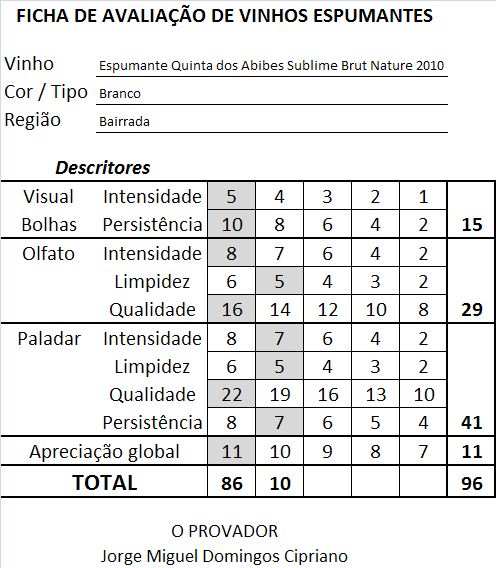 FICHA DE AVALIAÇÃO DE VINHOS ESPUMANTES

Vinho Espumante Quinta dos Abibes Sublime Brut Nature 2010
Cor / Tipo Branco
Região Bairrada

Descritores

| | | | | | | | |
|---|---|---|---|---|---|---|---|
| Visual | Intensidade | 5 | 4 | 3 | 2 | 1 | |
| Bolhas | Persistência | 10 | 8 | 6 | 4 | 2 | 15 |
| Olfato | Intensidade | 8 | 7 | 6 | 4 | 2 | |
| | Limpidez | 6 | 5 | 4 | 3 | 2 | |
| | Qualidade | 16 | 14 | 12 | 10 | 8 | 29 |
| Paladar | Intensidade | 8 | 7 | 6 | 4 | 2 | |
| | Limpidez | 6 | 5 | 4 | 3 | 2 | |
| | Qualidade | 22 | 19 | 16 | 13 | 10 | |
| | Persistência | 8 | 7 | 6 | 5 | 4 | 41 |
| Apreciação global | | 11 | 10 | 9 | 8 | 7 | 11 |
| TOTAL | | 86 | 10 | | | | 96 |

O PROVADOR
Jorge Miguel Domingos Cipriano